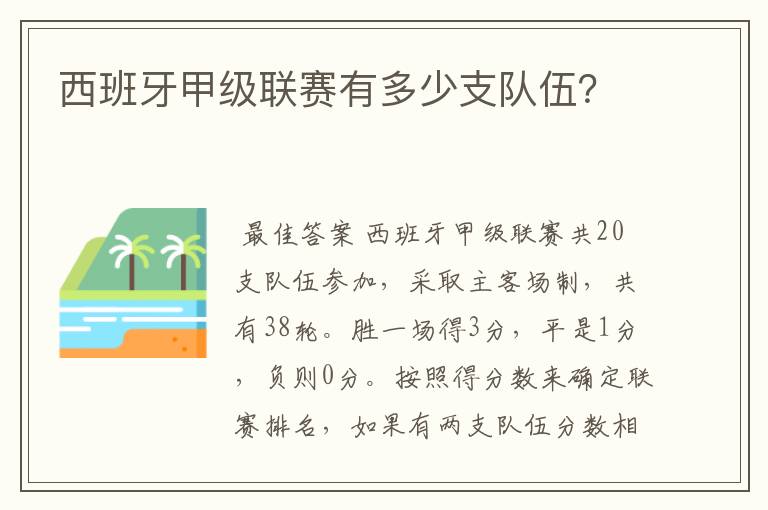 西班牙甲级联赛有多少支队伍?

最佳答案 西班牙甲级联赛共20支队伍参加，采取主客场制，共有38轮。胜一场得3分，平是1分，负则0分。按照得分数来确定联赛排名，如果有两支队伍分数相